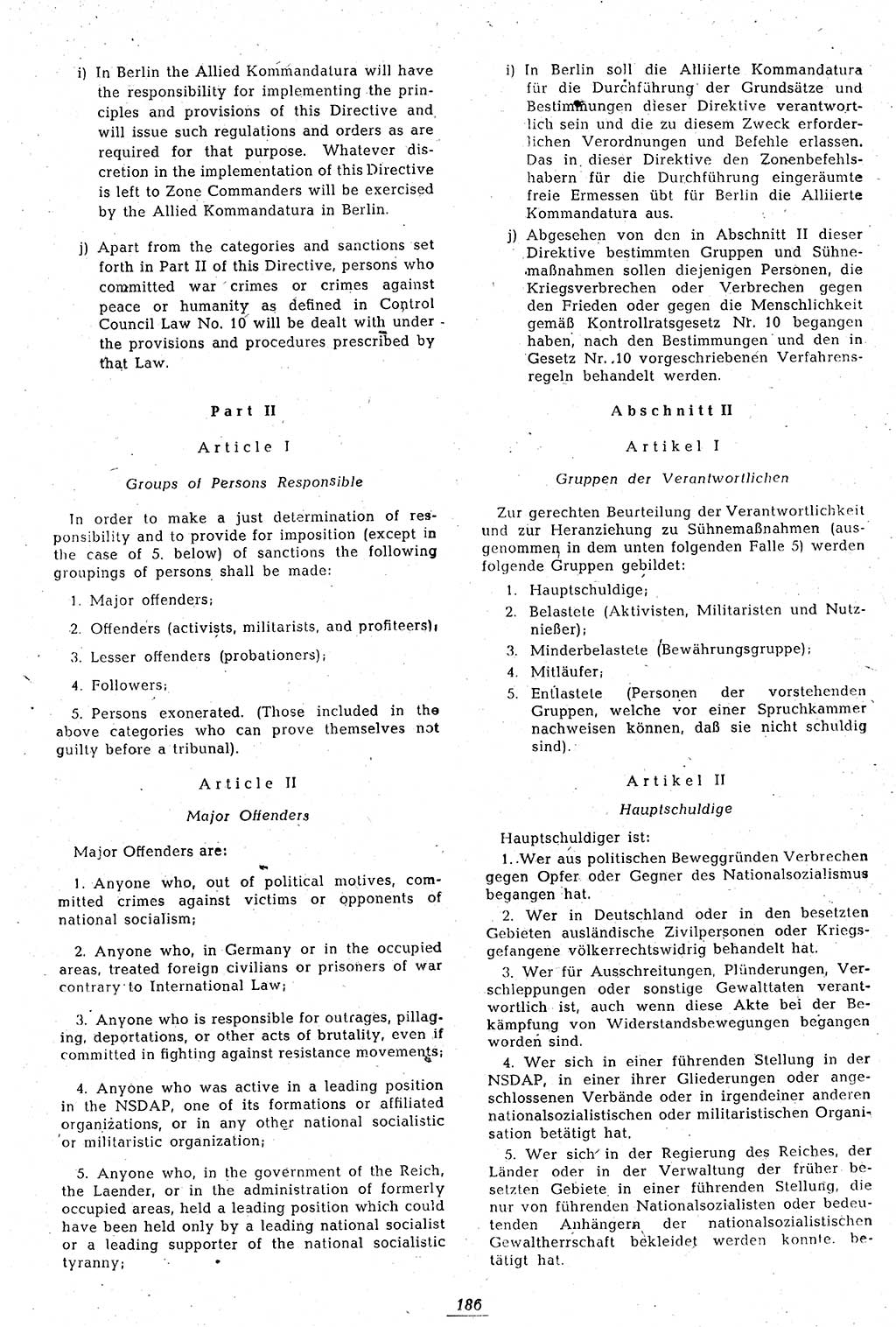 i) In Berlin the Allied Kommandatura will have the responsibility for implementing the principles and provisions of this Directive and will issue such regulations and orders as are required for that purpose. Whatever discretion in the implementation of this Directive is left to Zone Commanders will be exercised by the Allied Kommandatura in Berlin.

j) Apart from the categories and sanctions set forth in Part II of this Directive, persons who committed war crimes or crimes against peace or humanity as defined in Control Council Law No. 10 will be dealt with under the provisions and procedures prescribed by that Law.

Part II

Article I

Groups of Persons Responsible

In order to make a just determination of responsibility and to provide for imposition (except in the case of 5. below) of sanctions the following groupings of persons shall be made:

1. Major offenders;

2. Offenders (activists, militarists, and profiteers);

3. Lesser offenders (probationers);

4. Followers;

5. Persons exonerated. (Those included in the above categories who can prove themselves not guilty before a tribunal).

Article II

Major Offenders

Major Offenders are:

1. Anyone who, out of political motives, committed crimes against victims or opponents of national socialism;

2. Anyone who, in Germany or in the occupied areas, treated foreign civilians or prisoners of war contrary to International Law;

3. Anyone who is responsible for outrages, pillaging, deportations, or other acts of brutality, even if committed in fighting against resistance movements;

4. Anyone who was active in a leading position in the NSDAP, one of its formations or affiliated organizations, or in any other national socialistic or militaristic organization;

5. Anyone who, in the government of the Reich, the Laender, or in the administration of formerly occupied areas, held a leading position which could have been held only by a leading national socialist or a leading supporter of the national socialistic tyranny;

i) In Berlin soll die Alliierte Kommandatura für die Durchführung der Grundsätze und Bestimmungen dieser Direktive verantwortlich sein und die zu diesem Zweck erforderlichen Verordnungen und Befehle erlassen. Das in dieser Direktive den Zonenbefehlshabern für die Durchführung eingeräumte freie Ermessen übt für Berlin die Alliierte Kommandatura aus.

j) Abgesehen von den in Abschnitt II dieser Direktive bestimmten Gruppen und Sühnemaßnahmen sollen diejenigen Personen, die Kriegsverbrechen oder Verbrechen gegen den Frieden oder gegen die Menschlichkeit gemäß Kontrollratsgesetz Nr. 10 begangen haben, nach den Bestimmungen und den in Gesetz Nr. 10 vorgeschriebenen Verfahrensregeln behandelt werden.

Abschnitt II

Artikel I

Gruppen der Verantwortlichen

Zur gerechten Beurteilung der Verantwortlichkeit und zur Heranziehung zu Sühnemaßnahmen (ausgenommen in dem unten folgenden Falle 5) werden folgende Gruppen gebildet:

1. Hauptschuldige;

2. Belastete (Aktivisten, Militaristen und Nutznießer);

3. Minderbelastete (Bewährungsgruppe);

4. Mitläufer;

5. Entlastete (Personen der vorstehenden Gruppen, welche vor einer Spruchkammer nachweisen können, daß sie nicht schuldig sind).

Artikel II

Hauptschuldige

Hauptschuldiger ist:

1. Wer aus politischen Beweggründen Verbrechen gegen Opfer oder Gegner des Nationalsozialismus begangen hat.

2. Wer in Deutschland oder in den besetzten Gebieten ausländische Zivilpersonen oder Kriegsgefangene völkerrechtswidrig behandelt hat.

3. Wer für Ausschreitungen, Plünderungen, Verschleppungen oder sonstige Gewalttaten verantwortlich ist, auch wenn diese Akte bei der Bekämpfung von Widerstandsbewegungen begangen worden sind.

4. Wer sich in einer führenden Stellung in der NSDAP, in einer ihrer Gliederungen oder angeschlossenen Verbände oder in irgendeiner anderen nationalsozialistischen oder militaristischen Organisation betätigt hat.

5. Wer sich in der Regierung des Reiches, der Länder oder in der Verwaltung der früher besetzten Gebiete in einer führenden Stellung, die nur von führenden Nationalsozialisten oder bedeutenden Anhängern der nationalsozialistischen Gewaltherrschaft bekleidet werden konnte, betätigt hat.

186